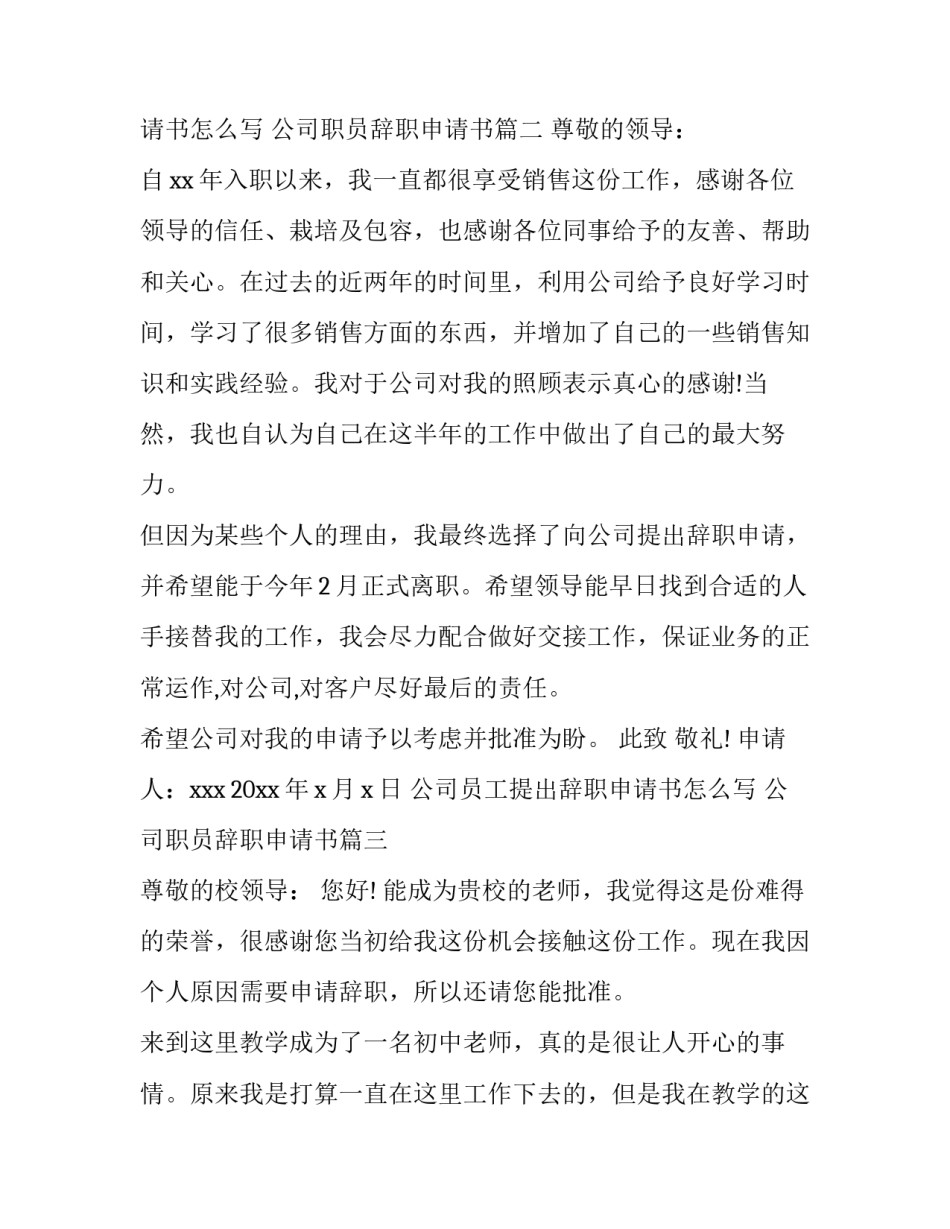 请书怎么写 公司职员辞职申请书篇二 尊敬的领导：

自 xx 年入职以来，我一直都很享受销售这份工作，感谢各位领导的信任、栽培及包容，也感谢各位同事给予的友善、帮助和关心。在过去的近两年的时间里，利用公司给予良好学习时间，学习了很多销售方面的东西，并增加了自己的一些销售知识和实践经验。我对于公司对我的照顾表示真心的感谢!当然，我也自认为自己在这半年的工作中做出了自己的最大努力。

但因为某些个人的理由，我最终选择了向公司提出辞职申请，并希望能于今年 2 月正式离职。希望领导能早日找到合适的人手接替我的工作，我会尽力配合做好交接工作，保证业务的正常运作,对公司,对客户尽好最后的责任。

希望公司对我的申请予以考虑并批准为盼。 此致 敬礼! 申请人：xxx 20xx 年 x 月 x 日 公司员工提出辞职申请书怎么写 公司职员辞职申请书篇三

尊敬的校领导： 您好! 能成为贵校的老师，我觉得这是份难得的荣誉，很感谢您当初给我这份机会接触这份工作。现在我因个人原因需要申请辞职，所以还请您能批准。

来到这里教学成为了一名初中老师，真的是很让人开心的事情。原来我是打算一直在这里工作下去的，但是我在教学的这